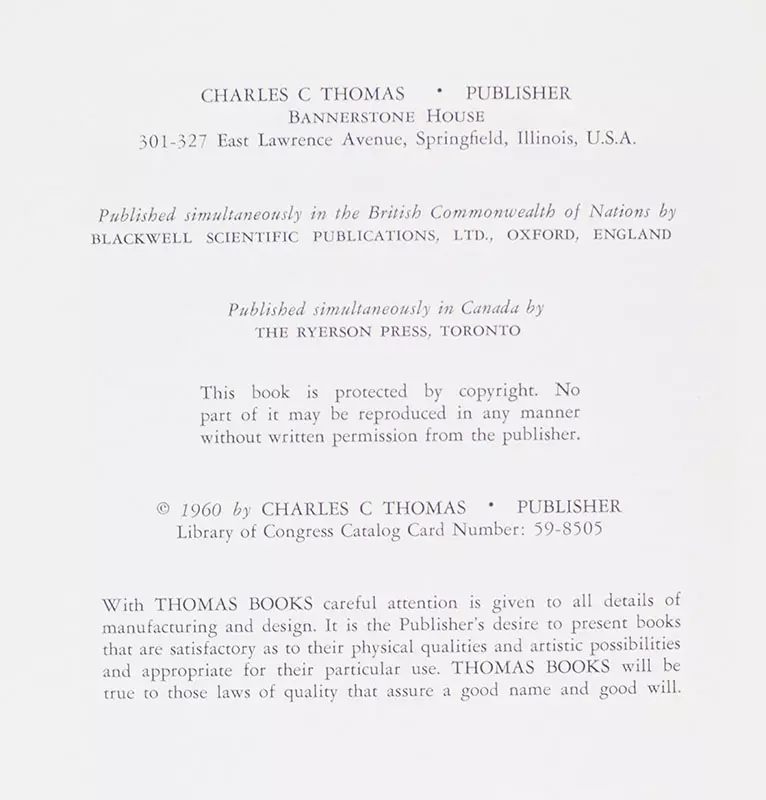 CHARLES C THOMAS • PUBLISHER
BANNERSTONE HOUSE
301-327 East Lawrence Avenue, Springfield, Illinois, U.S.A.

Published simultaneously in the British Commonwealth of Nations by
BLACKWELL SCIENTIFIC PUBLICATIONS, LTD., OXFORD, ENGLAND

Published simultaneously in Canada by
THE RYERSON PRESS, TORONTO

This book is protected by copyright. No part of it may be reproduced in any manner without written permission from the publisher.

© 1960 by CHARLES C THOMAS • PUBLISHER
Library of Congress Catalog Card Number: 59-8505

With THOMAS BOOKS careful attention is given to all details of manufacturing and design. It is the Publisher's desire to present books that are satisfactory as to their physical qualities and artistic possibilities and appropriate for their particular use. THOMAS BOOKS will be true to those laws of quality that assure a good name and good will.